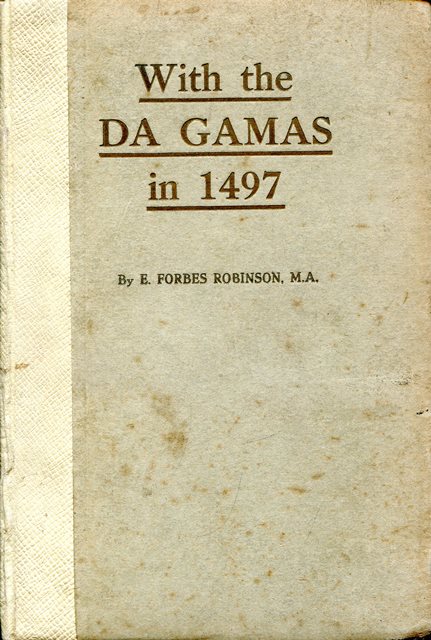 With the
DA GAMAS
in 1497

By E. FORBES ROBINSON, M.A.